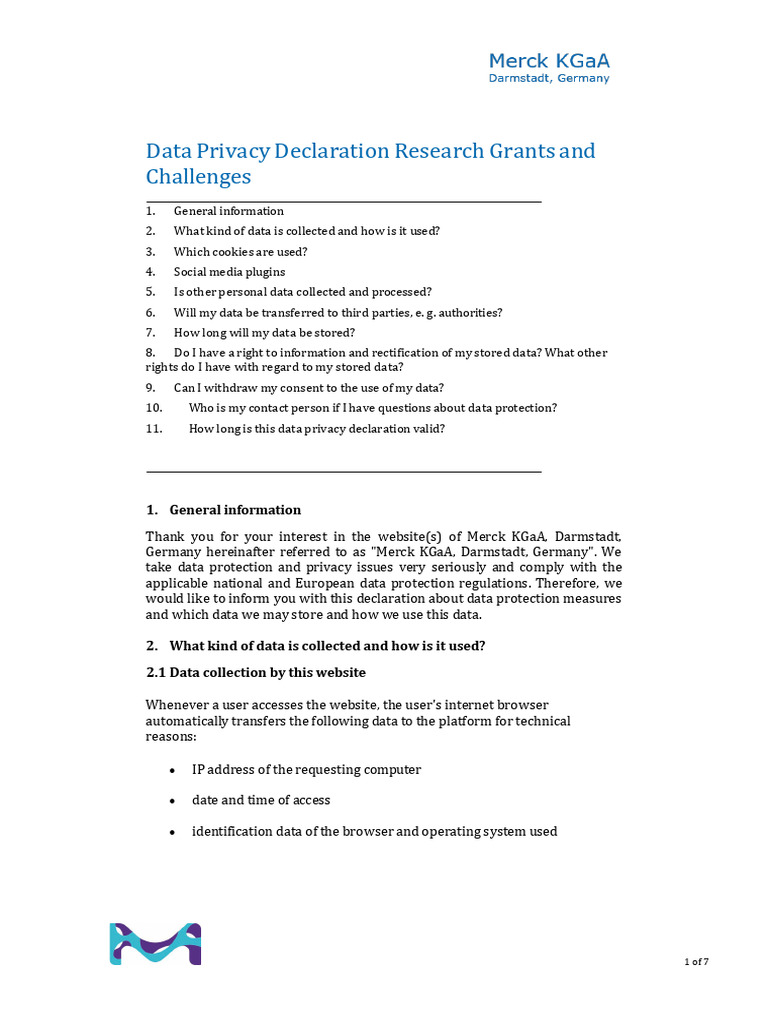 Merck KGaA
Darmstadt, Germany

Data Privacy Declaration Research Grants and Challenges

1. General information
2. What kind of data is collected and how is it used?
3. Which cookies are used?
4. Social media plugins
5. Is other personal data collected and processed?
6. Will my data be transferred to third parties, e. g. authorities?
7. How long will my data be stored?
8. Do I have a right to information and rectification of my stored data? What other rights do I have with regard to my stored data?
9. Can I withdraw my consent to the use of my data?
10. Who is my contact person if I have questions about data protection?
11. How long is this data privacy declaration valid?

1. General information

Thank you for your interest in the website(s) of Merck KGaA, Darmstadt, Germany hereinafter referred to as "Merck KGaA, Darmstadt, Germany". We take data protection and privacy issues very seriously and comply with the applicable national and European data protection regulations. Therefore, we would like to inform you with this declaration about data protection measures and which data we may store and how we use this data.

2. What kind of data is collected and how is it used?

2.1 Data collection by this website

Whenever a user accesses the website, the user's internet browser automatically transfers the following data to the platform for technical reasons:

• IP address of the requesting computer
• date and time of access
• identification data of the browser and operating system used

1 of 7